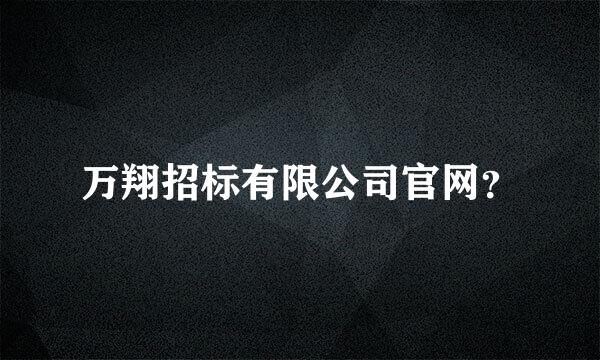 万翔招标有限公司官网?